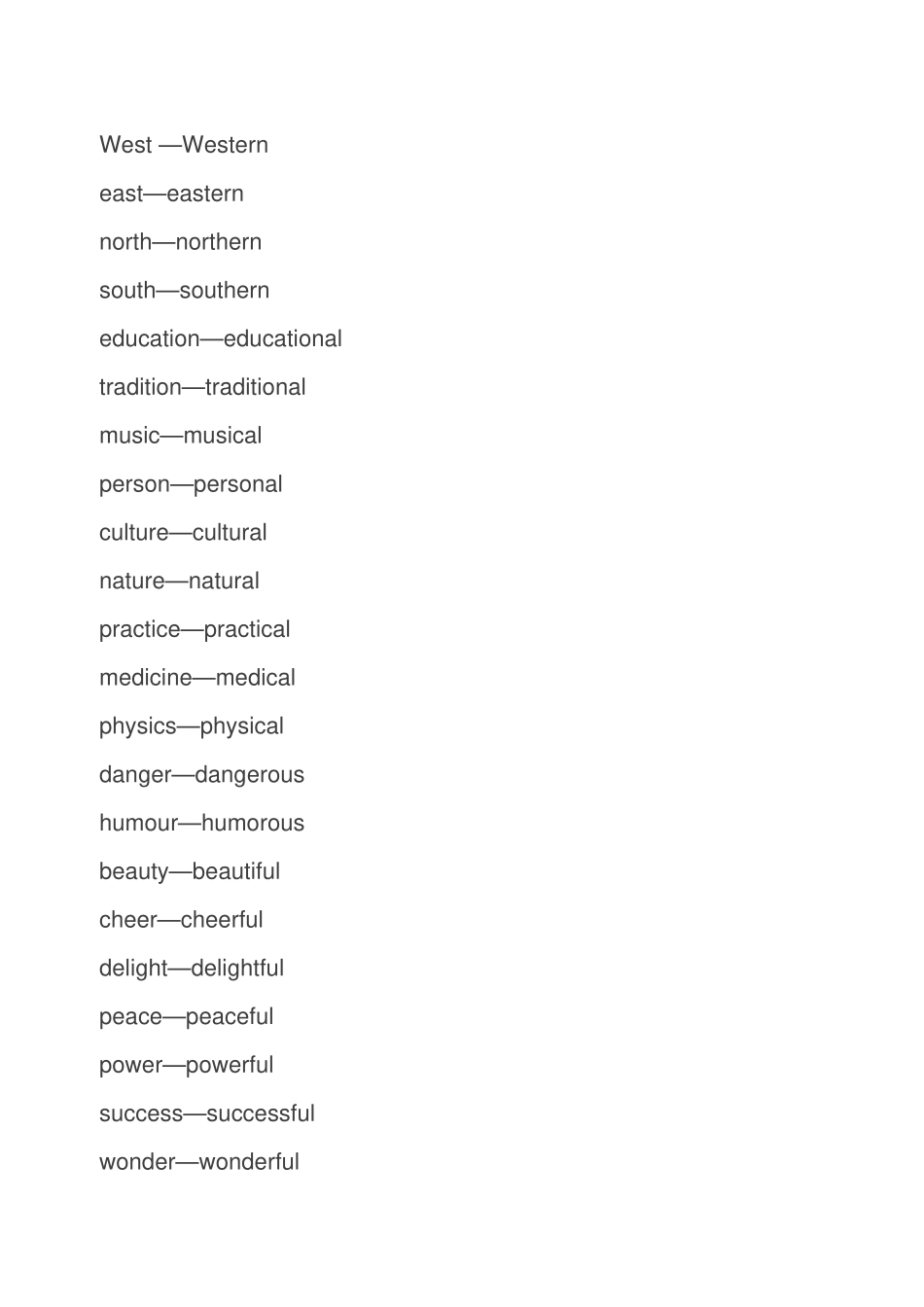 West —Western

east—eastern

north—northern

south—southern

education—educational

tradition—traditional

music—musical

person—personal

culture—cultural

nature—natural

practice—practical

medicine—medical

physics—physical

danger—dangerous

humour—humorous

beauty—beautiful

cheer—cheerful

delight—delightful

peace—peaceful

power—powerful

success—successful

wonder—wonderful